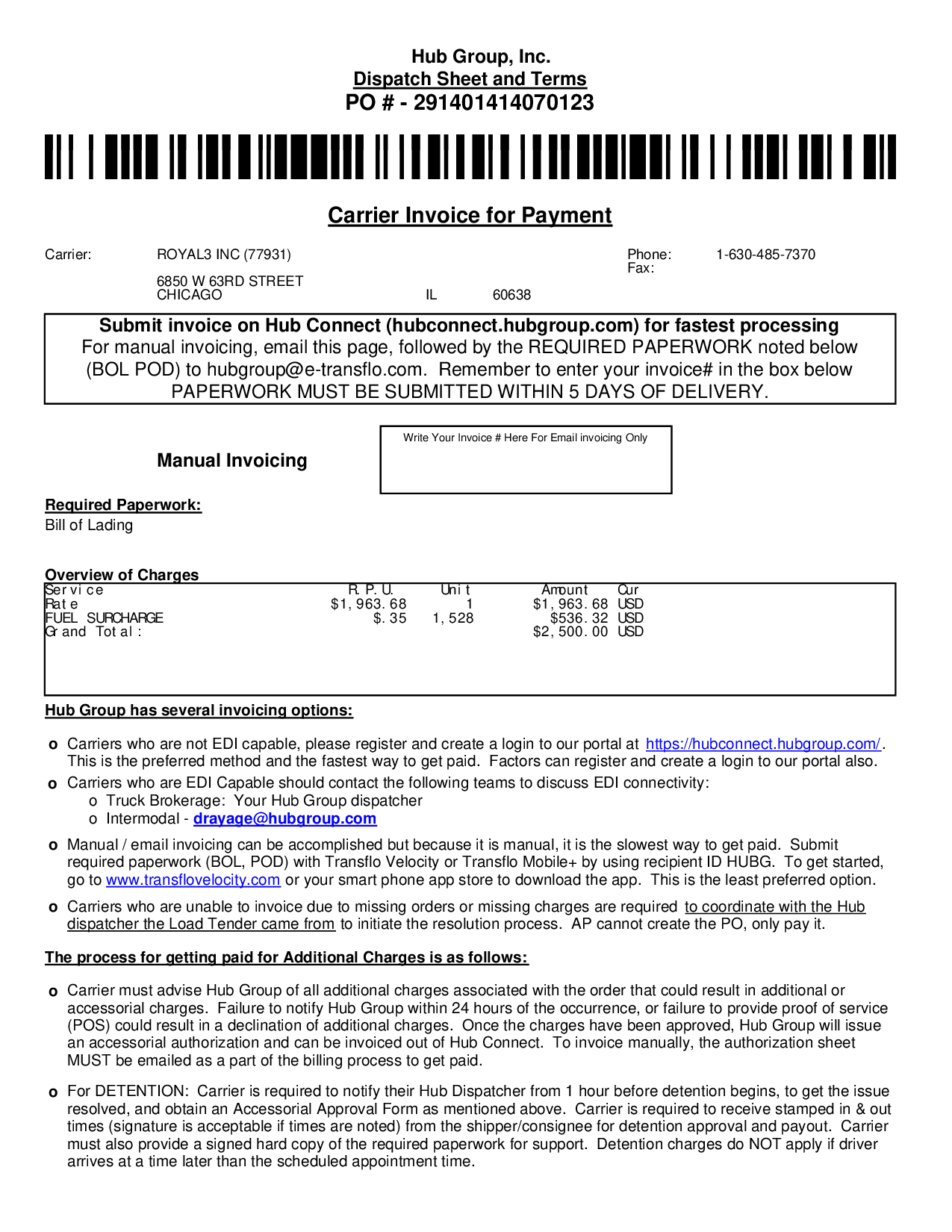 Hub Group, Inc.
Dispatch Sheet and Terms
PO # - 291401414070123

Carrier Invoice for Payment

Carrier: ROYAL3 INC (77931)
6850 W 63RD STREET
CHICAGO IL 60638

Phone: 1-630-485-7370
Fax:

Submit invoice on Hub Connect (hubconnect.hubgroup.com) for fastest processing
For manual invoicing, email this page, followed by the REQUIRED PAPERWORK noted below (BOL POD) to hubgroup@e-transflo.com. Remember to enter your invoice# in the box below
PAPERWORK MUST BE SUBMITTED WITHIN 5 DAYS OF DELIVERY.

Manual Invoicing

Write Your Invoice # Here For Email invoicing Only

Required Paperwork:
Bill of Lading

Overview of Charges

| Service | R.P.U. | Unit | Amount | Cur |
|---|---|---|---|---|
| Rate | $1,963.68 | 1 | $1,963.68 | USD |
| FUEL SURCHARGE | $.35 | 1,528 | $536.32 | USD |
| Grand Total: | | | $2,500.00 | USD |

Hub Group has several invoicing options:

o Carriers who are not EDI capable, please register and create a login to our portal at https://hubconnect.hubgroup.com/. This is the preferred method and the fastest way to get paid. Factors can register and create a login to our portal also.
o Carriers who are EDI Capable should contact the following teams to discuss EDI connectivity:
o Truck Brokerage: Your Hub Group dispatcher
o Intermodal - drayage@hubgroup.com
o Manual / email invoicing can be accomplished but because it is manual, it is the slowest way to get paid. Submit required paperwork (BOL, POD) with Transflo Velocity or Transflo Mobile+ by using recipient ID HUBG. To get started, go to www.transflovelocity.com or your smart phone app store to download the app. This is the least preferred option.
o Carriers who are unable to invoice due to missing orders or missing charges are required to coordinate with the Hub dispatcher the Load Tender came from to initiate the resolution process. AP cannot create the PO, only pay it.

The process for getting paid for Additional Charges is as follows:

o Carrier must advise Hub Group of all additional charges associated with the order that could result in additional or accessorial charges. Failure to notify Hub Group within 24 hours of the occurrence, or failure to provide proof of service (POS) could result in a declination of additional charges. Once the charges have been approved, Hub Group will issue an accessorial authorization and can be invoiced out of Hub Connect. To invoice manually, the authorization sheet MUST be emailed as a part of the billing process to get paid.

o For DETENTION: Carrier is required to notify their Hub Dispatcher from 1 hour before detention begins, to get the issue resolved, and obtain an Accessorial Approval Form as mentioned above. Carrier is required to receive stamped in & out times (signature is acceptable if times are noted) from the shipper/consignee for detention approval and payout. Carrier must also provide a signed hard copy of the required paperwork for support. Detention charges do NOT apply if driver arrives at a time later than the scheduled appointment time.